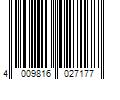 4 009816 027177